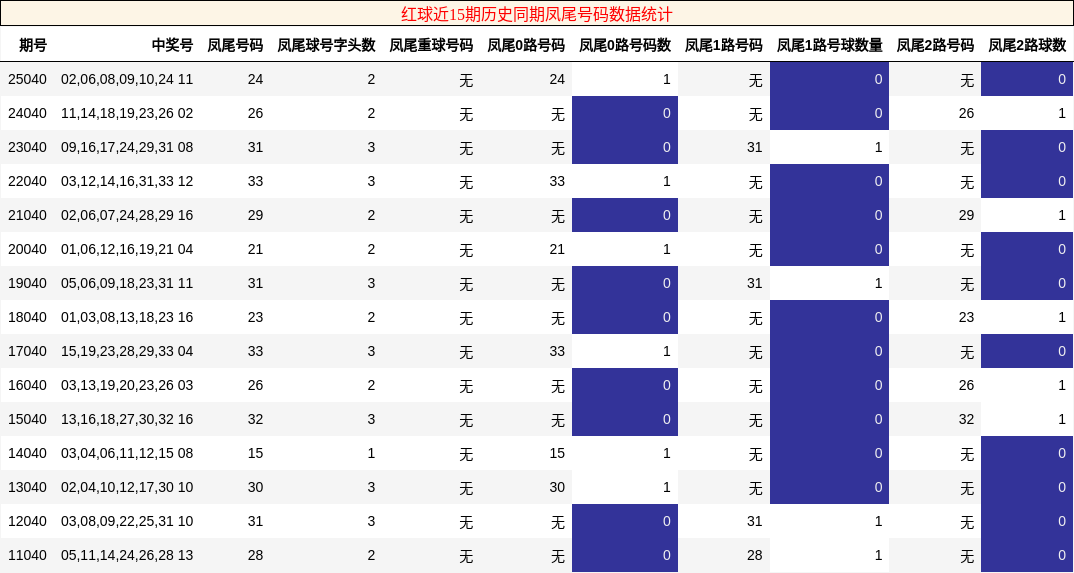 红球近15期历史同期凤尾号码数据统计

| 期号 | 中奖号 | 凤尾号码 | 凤尾球号字头数 | 凤尾重球号码 | 凤尾0路号码 | 凤尾0路号码数 | 凤尾1路号码 | 凤尾1路号球数量 | 凤尾2路号码 | 凤尾2路球数 |
|---|---|---|---|---|---|---|---|---|---|---|
| 25040 | 02,06,08,09,10,24 11 | 24 | 2 | 无 | 24 | 1 | 无 | 0 | 无 | 0 |
| 24040 | 11,14,18,19,23,26 02 | 26 | 2 | 无 | 无 | 0 | 无 | 0 | 26 | 1 |
| 23040 | 09,16,17,24,29,31 08 | 31 | 3 | 无 | 无 | 0 | 31 | 1 | 无 | 0 |
| 22040 | 03,12,14,16,31,33 12 | 33 | 3 | 无 | 33 | 1 | 无 | 0 | 无 | 0 |
| 21040 | 02,06,07,24,28,29 16 | 29 | 2 | 无 | 无 | 0 | 无 | 0 | 29 | 1 |
| 20040 | 01,06,12,16,19,21 04 | 21 | 2 | 无 | 21 | 1 | 无 | 0 | 无 | 0 |
| 19040 | 05,06,09,18,23,31 11 | 31 | 3 | 无 | 无 | 0 | 31 | 1 | 无 | 0 |
| 18040 | 01,03,08,13,18,23 16 | 23 | 2 | 无 | 无 | 0 | 无 | 0 | 23 | 1 |
| 17040 | 15,19,23,28,29,33 04 | 33 | 3 | 无 | 33 | 1 | 无 | 0 | 无 | 0 |
| 16040 | 03,13,19,20,23,26 03 | 26 | 2 | 无 | 无 | 0 | 无 | 0 | 26 | 1 |
| 15040 | 13,16,18,27,30,32 16 | 32 | 3 | 无 | 无 | 0 | 无 | 0 | 32 | 1 |
| 14040 | 03,04,06,11,12,15 08 | 15 | 1 | 无 | 15 | 1 | 无 | 0 | 无 | 0 |
| 13040 | 02,04,10,12,17,30 10 | 30 | 3 | 无 | 30 | 1 | 无 | 0 | 无 | 0 |
| 12040 | 03,08,09,22,25,31 10 | 31 | 3 | 无 | 无 | 0 | 31 | 1 | 无 | 0 |
| 11040 | 05,11,14,24,26,28 13 | 28 | 2 | 无 | 无 | 0 | 28 | 1 | 无 | 0 |